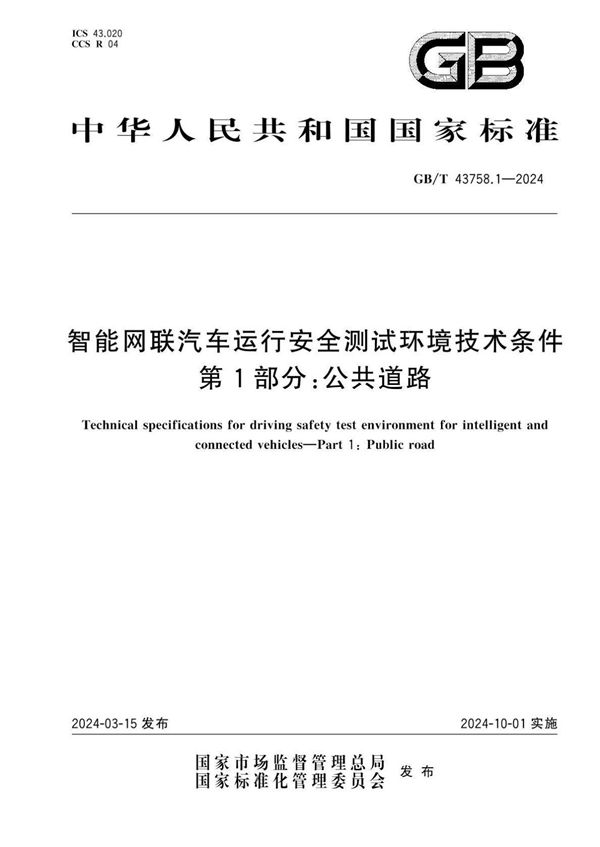 ICS 43.020
CCS R 04

GB

中华人民共和国国家标准

GB/T 43758.1—2024

智能网联汽车运行安全测试环境技术条件
第1部分：公共道路

Technical specifications for driving safety test environment for intelligent and connected vehicles—Part 1: Public road

2024-03-15 发布

2024-10-01 实施

国家市场监督管理总局
国家标准化管理委员会 发布